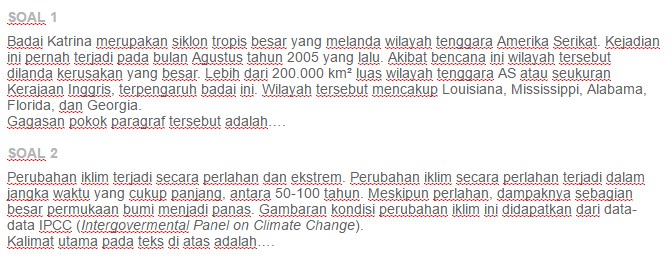 SOAL 1

Badai Katrina merupakan siklon tropis besar yang melanda wilayah tenggara Amerika Serikat. Kejadian ini pernah terjadi pada bulan Agustus tahun 2005 yang lalu. Akibat bencana ini wilayah tersebut dilanda kerusakan yang besar. Lebih dari 200.000 km² luas wilayah tenggara AS atau seukuran Kerajaan Inggris, terpengaruh badai ini. Wilayah tersebut mencakup Louisiana, Mississippi, Alabama, Florida, dan Georgia.
Gagasan pokok paragraf tersebut adalah….

SOAL 2

Perubahan iklim terjadi secara perlahan dan ekstrem. Perubahan iklim secara perlahan terjadi dalam jangka waktu yang cukup panjang, antara 50-100 tahun. Meskipun perlahan, dampaknya sebagian besar permukaan bumi menjadi panas. Gambaran kondisi perubahan iklim ini didapatkan dari data-data IPCC (Intergovermental Panel on Climate Change).
Kalimat utama pada teks di atas adalah….